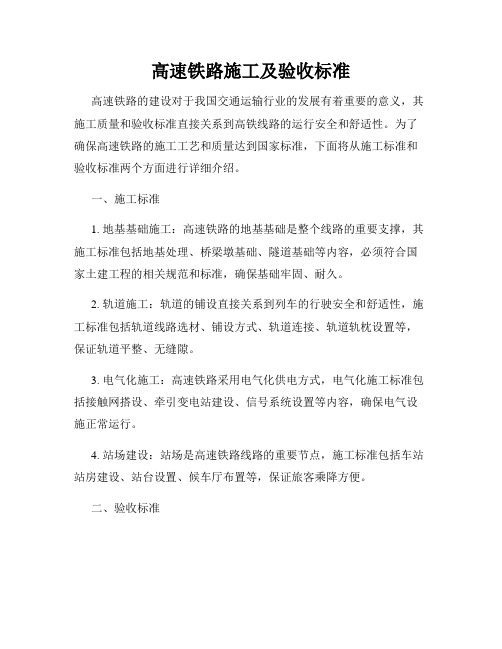 高速铁路施工及验收标准

高速铁路的建设对于我国交通运输行业的发展有着重要的意义，其施工质量和验收标准直接关系到高铁线路的运行安全和舒适性。为了确保高速铁路的施工工艺和质量达到国家标准，下面将从施工标准和验收标准两个方面进行详细介绍。

一、施工标准

1. 地基基础施工：高速铁路的地基基础是整个线路的重要支撑，其施工标准包括地基处理、桥梁墩基础、隧道基础等内容，必须符合国家土建工程的相关规范和标准，确保基础牢固、耐久。

2. 轨道施工：轨道的铺设直接关系到列车的行驶安全和舒适性，施工标准包括轨道线路选材、铺设方式、轨道连接、轨道轨枕设置等，保证轨道平整、无缝隙。

3. 电气化施工：高速铁路采用电气化供电方式，电气化施工标准包括接触网搭设、牵引变电站建设、信号系统设置等内容，确保电气设施正常运行。

4. 站场建设：站场是高速铁路线路的重要节点，施工标准包括车站站房建设、站台设置、候车厅布置等，保证旅客乘降方便。

二、验收标准